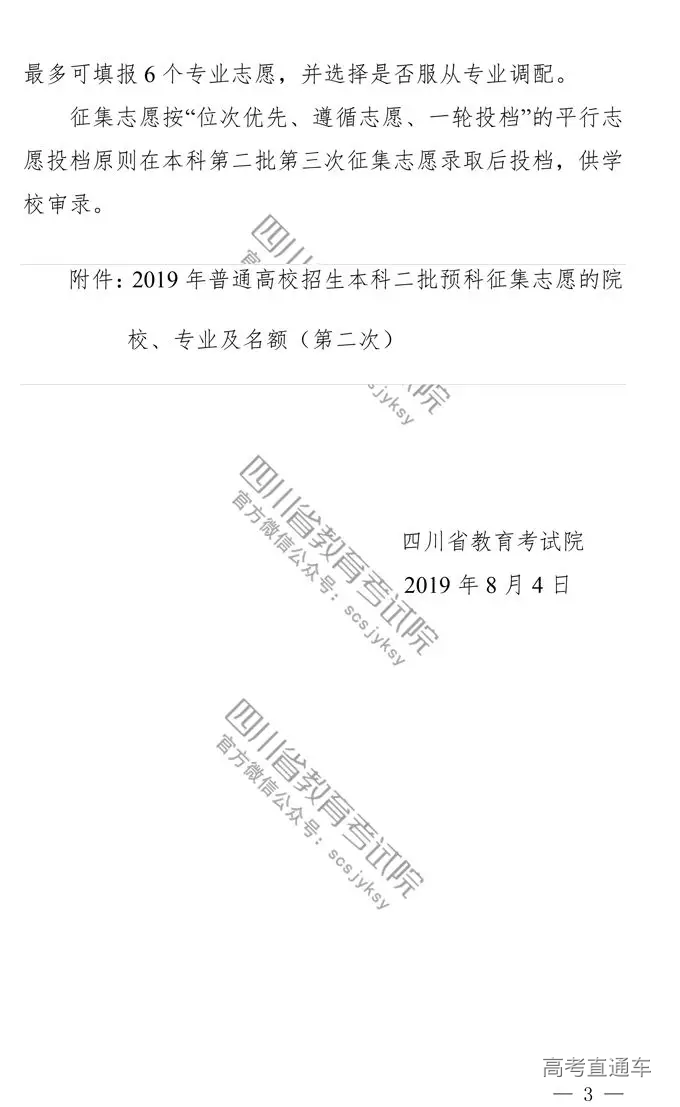 最多可填报6个专业志愿，并选择是否服从专业调配。

征集志愿按“位次优先、遵循志愿、一轮投档”的平行志愿投档原则在本科第二批第三次征集志愿录取后投档，供学校审录。

附件：2019年普通高校招生本科二批预科征集志愿的院校、专业及名额（第二次）

四川省教育考试院
2019年8月4日

高考直通车
— 3 —

四川省教育考试院
官方微信公众号：scsjyksy